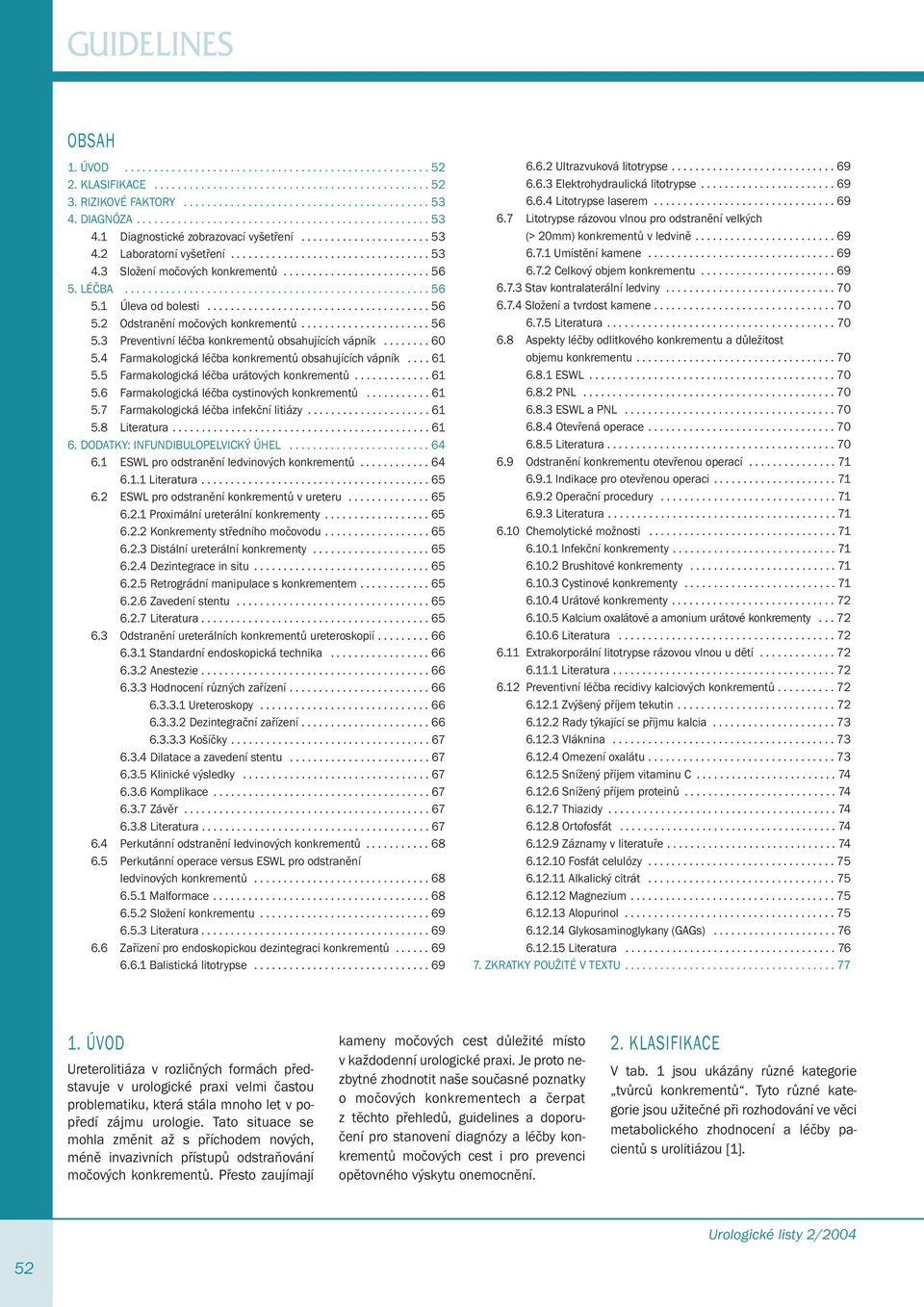 GUIDELINES

OBSAH

1. ÚVOD . . . . . 52
2. KLASIFIKACE . . . . . 52
3. RIZIKOVÉ FAKTORY . . . . . 53
4. DIAGNÓZA . . . . . 53
4.1 Diagnostické zobrazovací vyšetření . . . . . 53
4.2 Laboratorní vyšetření . . . . . 53
4.3 Složení močových konkrementů . . . . . 56
5. LÉČBA . . . . . 56
5.1 Úleva od bolesti . . . . . 56
5.2 Odstranění močových konkrementů . . . . . 56
5.3 Preventivní léčba konkrementů obsahujících vápník . . . . . 60
5.4 Farmakologická léčba konkrementů obsahujících vápník . . . . 61
5.5 Farmakologická léčba urátových konkrementů . . . . . 61
5.6 Farmakologická léčba cystinových konkrementů . . . . . 61
5.7 Farmakologická léčba infekční litiázy . . . . . 61
5.8 Literatura . . . . . 61
6. DODATKY: INFUNDIBULOPELVICKÝ ÚHEL . . . . . 64
6.1 ESWL pro odstranění ledvinových konkrementů . . . . . 64
6.1.1 Literatura . . . . . 65
6.2 ESWL pro odstranění konkrementů v ureteru . . . . . 65
6.2.1 Proximální ureterální konkrementy . . . . . 65
6.2.2 Konkrementy středního močovodu . . . . . 65
6.2.3 Distální ureterální konkrementy . . . . . 65
6.2.4 Dezintegrace in situ . . . . . 65
6.2.5 Retrográdní manipulace s konkrementem . . . . . 65
6.2.6 Zavedení stentu . . . . . 65
6.2.7 Literatura . . . . . 65
6.3 Odstranění ureterálních konkrementů ureteroskopií . . . . . 66
6.3.1 Standardní endoskopická technika . . . . . 66
6.3.2 Anestezie . . . . . 66
6.3.3 Hodnocení různých zařízení . . . . . 66
6.3.3.1 Ureteroskopy . . . . . 66
6.3.3.2 Dezintegrační zařízení . . . . . 66
6.3.3.3 Košíčky . . . . . 67
6.3.4 Dilatace a zavedení stentu . . . . . 67
6.3.5 Klinické výsledky . . . . . 67
6.3.6 Komplikace . . . . . 67
6.3.7 Závěr . . . . . 67
6.3.8 Literatura . . . . . 67
6.4 Perkutánní odstranění ledvinových konkrementů . . . . . 68
6.5 Perkutánní operace versus ESWL pro odstranění ledvinových konkrementů . . . . . 68
6.5.1 Malformace . . . . . 68
6.5.2 Složení konkrementu . . . . . 69
6.5.3 Literatura . . . . . 69
6.6 Zařízení pro endoskopickou dezintegraci konkrementů . . . . . 69
6.6.1 Balistická litotrypse . . . . . 69
6.6.2 Ultrazvuková litotrypse . . . . . 69
6.6.3 Elektrohydraulická litotrypse . . . . . 69
6.6.4 Litotrypse laserem . . . . . 69
6.7 Litotrypse rázovou vlnou pro odstranění velkých (> 20mm) konkrementů v ledvině . . . . . 69
6.7.1 Umístění kamene . . . . . 69
6.7.2 Celkový objem konkrementu . . . . . 69
6.7.3 Stav kontralaterální ledviny . . . . . 70
6.7.4 Složení a tvrdost kamene . . . . . 70
6.7.5 Literatura . . . . . 70
6.8 Aspekty léčby odlitkového konkrementu a důležitost objemu konkrementu . . . . . 70
6.8.1 ESWL . . . . . 70
6.8.2 PNL . . . . . 70
6.8.3 ESWL a PNL . . . . . 70
6.8.4 Otevřená operace . . . . . 70
6.8.5 Literatura . . . . . 70
6.9 Odstranění konkrementu otevřenou operací . . . . . 71
6.9.1 Indikace pro otevřenou operaci . . . . . 71
6.9.2 Operační procedury . . . . . 71
6.9.3 Literatura . . . . . 71
6.10 Chemolytické možnosti . . . . . 71
6.10.1 Infekční konkrementy . . . . . 71
6.10.2 Brushitové konkrementy . . . . . 71
6.10.3 Cystinové konkrementy . . . . . 71
6.10.4 Urátové konkrementy . . . . . 72
6.10.5 Kalcium oxalátové a amonium urátové konkrementy . . . 72
6.10.6 Literatura . . . . . 72
6.11 Extrakorporální litotrypse rázovou vlnou u dětí . . . . . 72
6.11.1 Literatura . . . . . 72
6.12 Preventivní léčba recidivy kalciových konkrementů . . . . . 72
6.12.1 Zvýšený příjem tekutin . . . . . 72
6.12.2 Rady týkající se příjmu kalcia . . . . . 73
6.12.3 Vláknina . . . . . 73
6.12.4 Omezení oxalátu . . . . . 73
6.12.5 Snížený příjem vitaminu C . . . . . 74
6.12.6 Snížený příjem proteinů . . . . . 74
6.12.7 Thiazidy . . . . . 74
6.12.8 Ortofosfát . . . . . 74
6.12.9 Záznamy v literatuře . . . . . 74
6.12.10 Fosfát celulózy . . . . . 75
6.12.11 Alkalický citrát . . . . . 75
6.12.12 Magnezium . . . . . 75
6.12.13 Alopurinol . . . . . 75
6.12.14 Glykosaminoglykany (GAGs) . . . . . 76
6.12.15 Literatura . . . . . 76
7. ZKRATKY POUŽITÉ V TEXTU . . . . . 77

1. ÚVOD

Ureterolitiáza v rozličných formách představuje v urologické praxi velmi častou problematiku, která stála mnoho let v popředí zájmu urologie. Tato situace se mohla změnit až s příchodem nových, méně invazivních přístupů odstraňování močových konkrementů. Přesto zaujímají kameny močových cest důležité místo v každodenní urologické praxi. Je proto nezbytné zhodnotit naše současné poznatky o močových konkrementech a čerpat z těchto přehledů, guidelines a doporučení pro stanovení diagnózy a léčby konkrementů močových cest i pro prevenci opětovného výskytu onemocnění.

2. KLASIFIKACE

V tab. 1 jsou ukázány různé kategorie „tvůrců konkrementů“. Tyto různé kategorie jsou užitečné při rozhodování ve věci metabolického zhodnocení a léčby pacientů s urolitiázou [1].

Urologické listy 2/2004

52